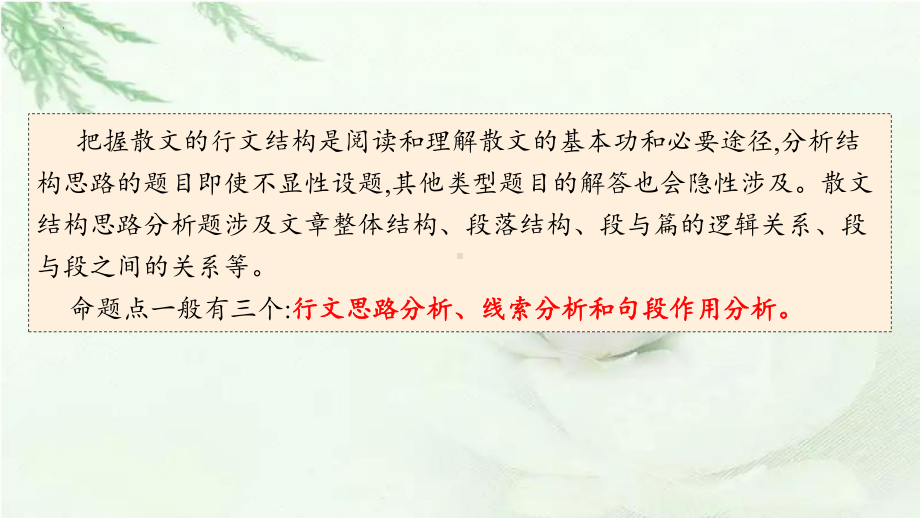 把握散文的行文结构是阅读和理解散文的基本功和必要途径,分析结构思路的题目即使不显性设题,其他类型题目的解答也会隐性涉及。散文结构思路分析题涉及文章整体结构、段落结构、段与篇的逻辑关系、段与段之间的关系等。

命题点一般有三个:行文思路分析、线索分析和句段作用分析。